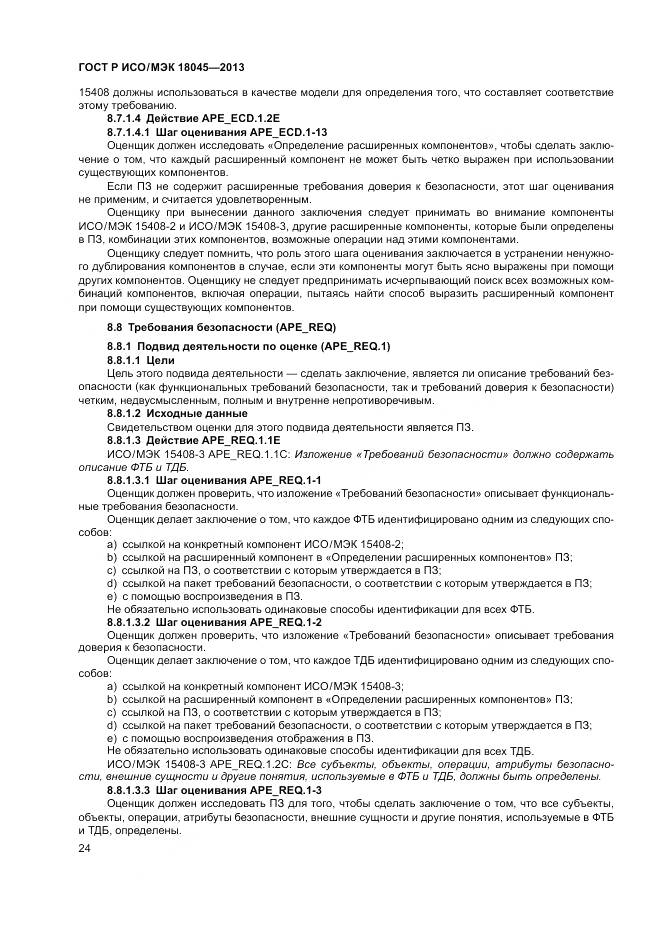 ГОСТ Р ИСО/МЭК 18045—2013

15408 должны использоваться в качестве модели для определения того, что составляет соответствие этому требованию.

8.7.1.4 Действие APE_ECD.1.2E

8.7.1.4.1 Шаг оценивания APE_ECD.1-13

Оценщик должен исследовать «Определение расширенных компонентов», чтобы сделать заключение о том, что каждый расширенный компонент не может быть четко выражен при использовании существующих компонентов.

Если ПЗ не содержит расширенные требования доверия к безопасности, этот шаг оценивания не применим, и считается удовлетворенным.

Оценщику при вынесении данного заключения следует принимать во внимание компоненты ИСО/МЭК 15408-2 и ИСО/МЭК 15408-3, другие расширенные компоненты, которые были определены в ПЗ, комбинации этих компонентов, возможные операции над этими компонентами.

Оценщику следует помнить, что роль этого шага оценивания заключается в устранении ненужного дублирования компонентов в случае, если эти компоненты могут быть ясно выражены при помощи других компонентов. Оценщику не следует предпринимать исчерпывающий поиск всех возможных комбинаций компонентов, включая операции, пытаясь найти способ выразить расширенный компонент при помощи существующих компонентов.

8.8 Требования безопасности (APE_REQ)

8.8.1 Подвид деятельности по оценке (APE_REQ.1)

8.8.1.1 Цели

Цель этого подвида деятельности — сделать заключение, является ли описание требований безопасности (как функциональных требований безопасности, так и требований доверия к безопасности) четким, недвусмысленным, полным и внутренне непротиворечивым.

8.8.1.2 Исходные данные

Свидетельством оценки для этого подвида деятельности является ПЗ.

8.8.1.3 Действие APE_REQ.1.1E

ИСО/МЭК 15408-3 APE_REQ.1.1C: Изложение «Требований безопасности» должно содержать описание ФТБ и ТДБ.

8.8.1.3.1 Шаг оценивания APE_REQ.1-1

Оценщик должен проверить, что изложение «Требований безопасности» описывает функциональные требования безопасности.

Оценщик делает заключение о том, что каждое ФТБ идентифицировано одним из следующих способов:

a) ссылкой на конкретный компонент ИСО/МЭК 15408-2;
b) ссылкой на расширенный компонент в «Определении расширенных компонентов» ПЗ;
c) ссылкой на ПЗ, о соответствии с которым утверждается в ПЗ;
d) ссылкой на пакет требований безопасности, о соответствии с которым утверждается в ПЗ;
e) с помощью воспроизведения в ПЗ.

Не обязательно использовать одинаковые способы идентификации для всех ФТБ.

8.8.1.3.2 Шаг оценивания APE_REQ.1-2

Оценщик должен проверить, что изложение «Требований безопасности» описывает требования доверия к безопасности.

Оценщик делает заключение о том, что каждое ТДБ идентифицировано одним из следующих способов:

a) ссылкой на конкретный компонент ИСО/МЭК 15408-3;
b) ссылкой на расширенный компонент в «Определении расширенных компонентов» ПЗ;
c) ссылкой на ПЗ, о соответствии с которым утверждается в ПЗ;
d) ссылкой на пакет требований безопасности, о соответствии с которым утверждается в ПЗ;
e) с помощью воспроизведения отображения в ПЗ.

Не обязательно использовать одинаковые способы идентификации для всех ТДБ.

ИСО/МЭК 15408-3 APE_REQ.1.2C: Все субъекты, объекты, операции, атрибуты безопасности, внешние сущности и другие понятия, используемые в ФТБ и ТДБ, должны быть определены.

8.8.1.3.3 Шаг оценивания APE_REQ.1-3

Оценщик должен исследовать ПЗ для того, чтобы сделать заключение о том, что все субъекты, объекты, операции, атрибуты безопасности, внешние сущности и другие понятия, используемые в ФТБ и ТДБ, определены.

24